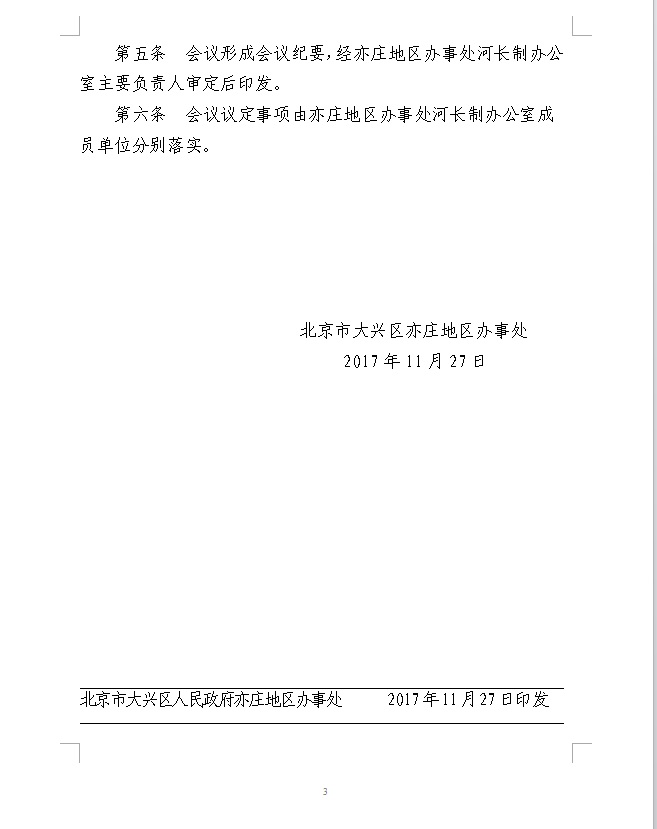 第五条　会议形成会议纪要，经亦庄地区办事处河长制办公室主要负责人审定后印发。

第六条　会议议定事项由亦庄地区办事处河长制办公室成员单位分别落实。

北京市大兴区亦庄地区办事处
2017年11月27日

北京市大兴区人民政府亦庄地区办事处　　2017年11月27日印发

3